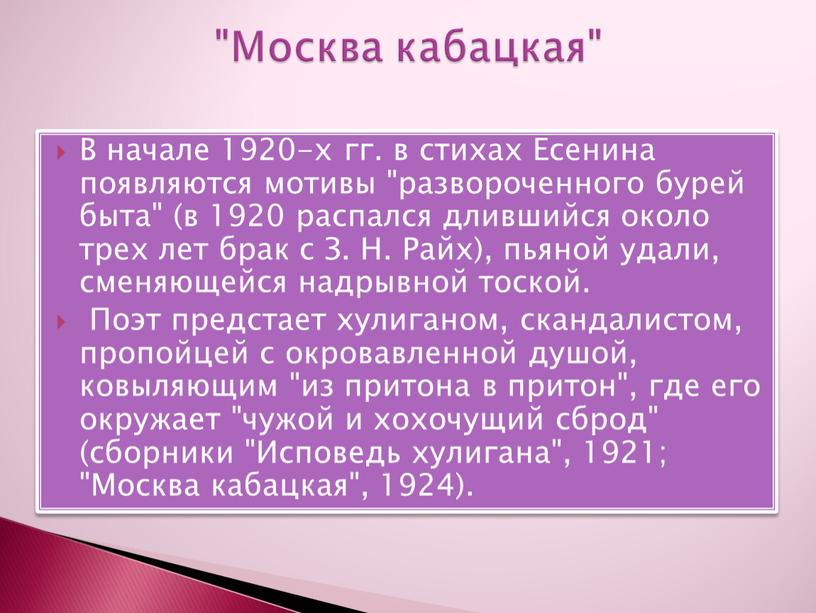 "Москва кабацкая"

В начале 1920-х гг. в стихах Есенина появляются мотивы "развороченного бурей быта" (в 1920 распался длившийся около трех лет брак с З. Н. Райх), пьяной удали, сменяющейся надрывной тоской.

Поэт предстает хулиганом, скандалистом, пропойцей с окровавленной душой, ковыляющим "из притона в притон", где его окружает "чужой и хохочущий сброд" (сборники "Исповедь хулигана", 1921; "Москва кабацкая", 1924).